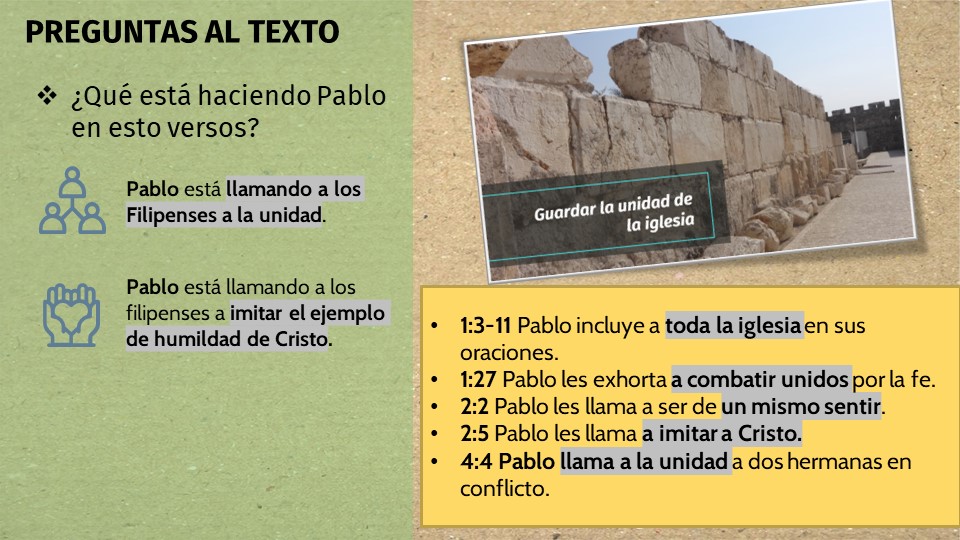 PREGUNTAS AL TEXTO

❖ ¿Qué está haciendo Pablo en esto versos?

Pablo está llamando a los Filipenses a la unidad.

Pablo está llamando a los filipenses a imitar el ejemplo de humildad de Cristo.

Guardar la unidad de la iglesia

• 1:3-11 Pablo incluye a toda la iglesia en sus oraciones.
• 1:27 Pablo les exhorta a combatir unidos por la fe.
• 2:2 Pablo les llama a ser de un mismo sentir.
• 2:5 Pablo les llama a imitar a Cristo.
• 4:4 Pablo llama a la unidad a dos hermanas en conflicto.